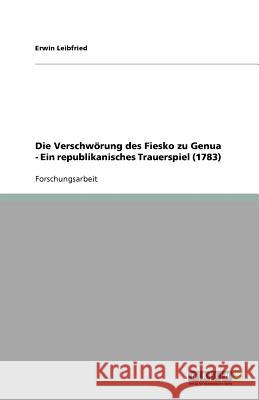 Erwin Leibfried

Die Verschwörung des Fiesko zu Genua - Ein republikanisches Trauerspiel (1783)

Forschungsarbeit

Kraina Książek